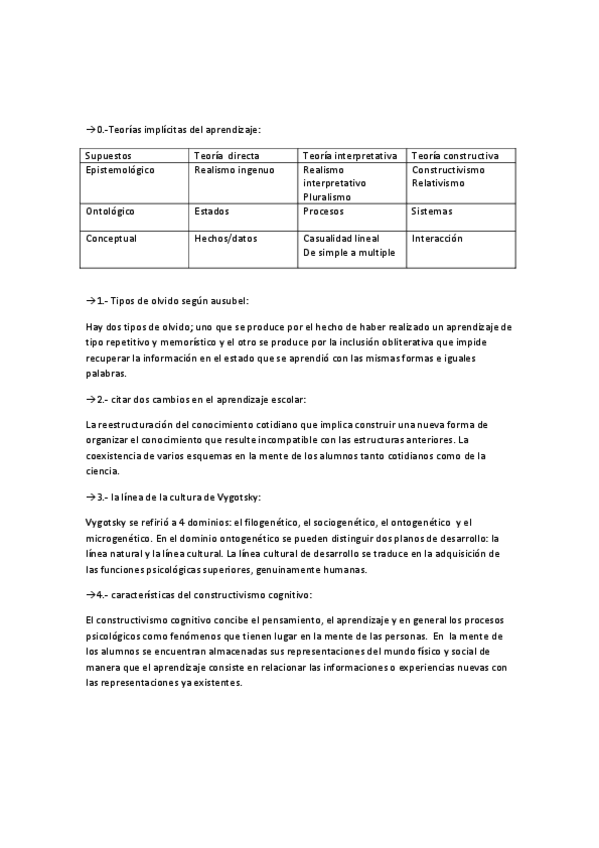 →0.-Teorías implícitas del aprendizaje:

| Supuestos | Teoría directa | Teoría interpretativa | Teoría constructiva |
|---|---|---|---|
| Epistemológico | Realismo ingenuo | Realismo interpretativo Pluralismo | Constructivismo Relativismo |
| Ontológico | Estados | Procesos | Sistemas |
| Conceptual | Hechos/datos | Casualidad lineal De simple a multiple | Interacción |

→1.- Tipos de olvido según ausubel:

Hay dos tipos de olvido; uno que se produce por el hecho de haber realizado un aprendizaje de tipo repetitivo y memorístico y el otro se produce por la inclusión obliterativa que impide recuperar la información en el estado que se aprendió con las mismas formas e iguales palabras.

→2.- citar dos cambios en el aprendizaje escolar:

La reestructuración del conocimiento cotidiano que implica construir una nueva forma de organizar el conocimiento que resulte incompatible con las estructuras anteriores. La coexistencia de varios esquemas en la mente de los alumnos tanto cotidianos como de la ciencia.

→3.- la línea de la cultura de Vygotsky:

Vygotsky se refirió a 4 dominios: el filogenético, el sociogenético, el ontogenético y el microgenético. En el dominio ontogenético se pueden distinguir dos planos de desarrollo: la línea natural y la línea cultural. La línea cultural de desarrollo se traduce en la adquisición de las funciones psicológicas superiores, genuinamente humanas.

→4.- características del constructivismo cognitivo:

El constructivismo cognitivo concibe el pensamiento, el aprendizaje y en general los procesos psicológicos como fenómenos que tienen lugar en la mente de las personas. En la mente de los alumnos se encuentran almacenadas sus representaciones del mundo físico y social de manera que el aprendizaje consiste en relacionar las informaciones o experiencias nuevas con las representaciones ya existentes.